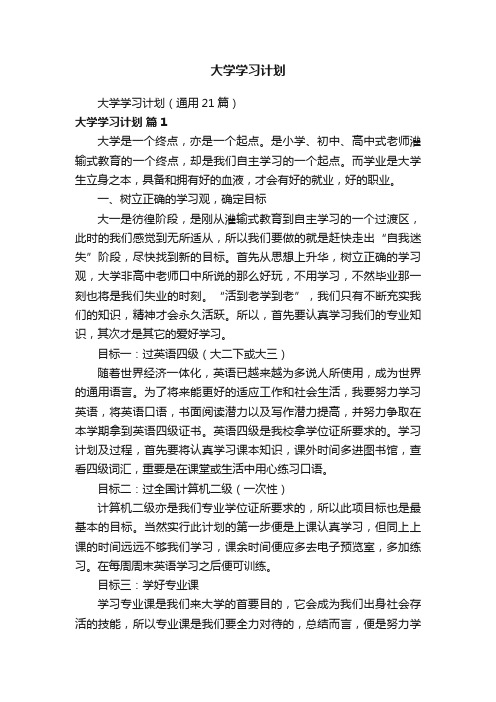 大学学习计划

大学学习计划（通用 21 篇）

大学学习计划 篇 1

大学是一个终点，亦是一个起点。是小学、初中、高中式老师灌输式教育的一个终点，却是我们自主学习的一个起点。而学业是大学生立身之本，具备和拥有好的血液，才会有好的就业，好的职业。

一、树立正确的学习观，确定目标

大一是彷徨阶段，是刚从灌输式教育到自主学习的一个过渡区，此时的我们感觉到无所适从，所以我们要做的就是赶快走出“自我迷失”阶段，尽快找到新的目标。首先从思想上升华，树立正确的学习观，大学非高中老师口中所说的那么好玩，不用学习，不然毕业那一刻也将是我们失业的时刻。“活到老学到老”，我们只有不断充实我们的知识，精神才会永久活跃。所以，首先要认真学习我们的专业知识，其次才是其它的爱好学习。

目标一：过英语四级（大二下或大三）

随着世界经济一体化，英语已越来越为多说人所使用，成为世界的通用语言。为了将来能更好的适应工作和社会生活，我要努力学习英语，将英语口语，书面阅读潜力以及写作潜力提高，并努力争取在本学期拿到英语四级证书。英语四级是我校拿学位证所要求的。学习计划及过程，首先要将认真学习课本知识，课外时间多进图书馆，查看四级词汇，重要是在课堂或生活中用心练习口语。

目标二：过全国计算机二级（一次性）

计算机二级亦是我们专业学位证所要求的，所以此项目标也是最基本的目标。当然实行此计划的第一步便是上课认真学习，但同上上课的时间远远不够我们学习，课余时间便应多去电子预览室，多加练习。在每周周末英语学习之后便可训练。

目标三：学好专业课

学习专业课是我们来大学的首要目的，它会成为我们出身社会存活的技能，所以专业课是我们要全力对待的，总结而言，便是努力学